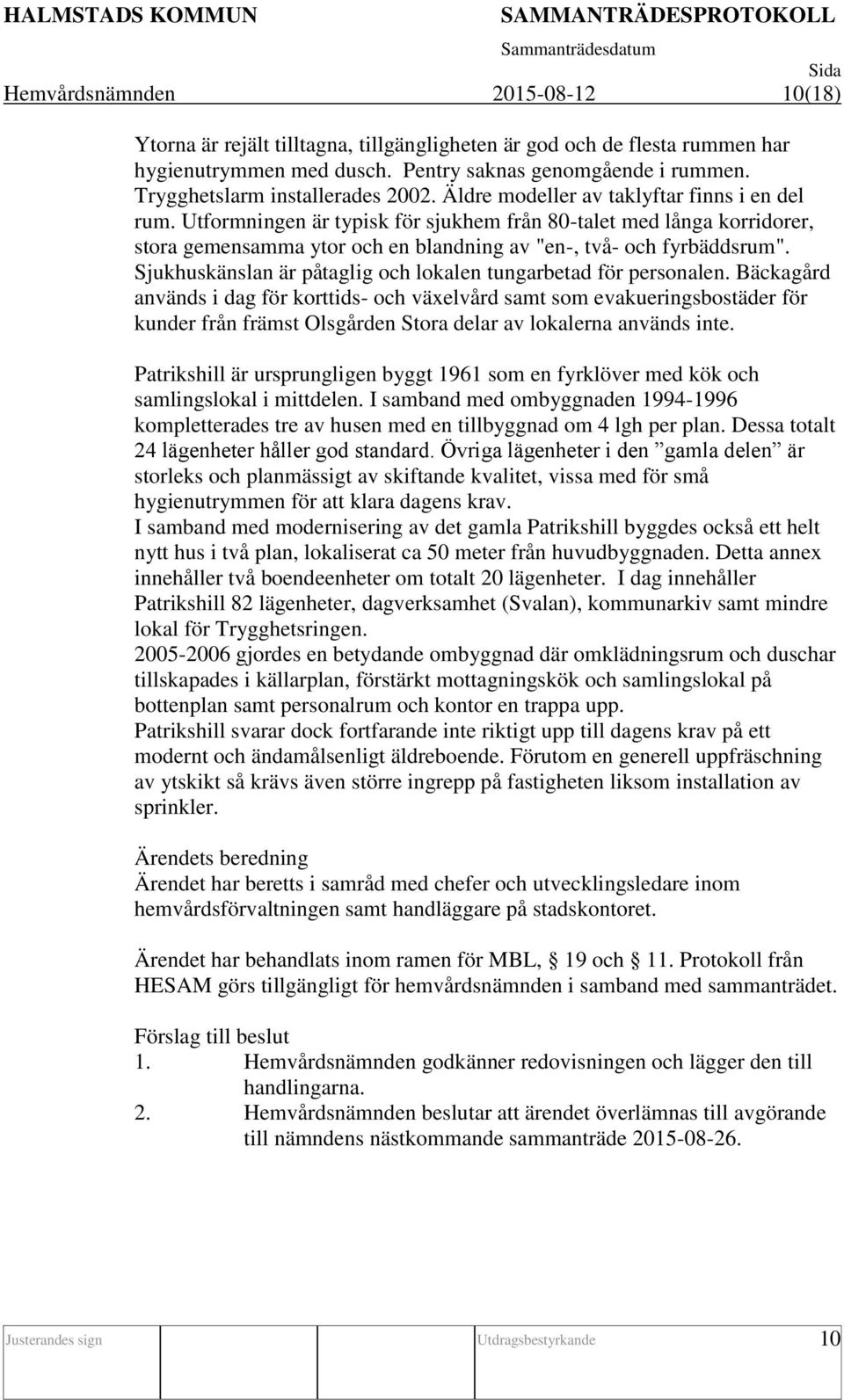 HALMSTADS KOMMUN SAMMANTRÄDESPROTOKOLL

Sammanträdesdatum Sida

Hemvårdsnämnden 2015-08-12 10(18)

Ytorna är rejält tilltagna, tillgängligheten är god och de flesta rummen har hygienutrymmen med dusch. Pentry saknas genomgående i rummen. Trygghetslarm installerades 2002. Äldre modeller av taklyftar finns i en del rum. Utformningen är typisk för sjukhem från 80-talet med långa korridorer, stora gemensamma ytor och en blandning av "en-, två- och fyrbäddsrum". Sjukhuskänslan är påtaglig och lokalen tungarbetad för personalen. Bäckagård används i dag för korttids- och växelvård samt som evakueringsbostäder för kunder från främst Olsgården Stora delar av lokalerna används inte.

Patrikshill är ursprungligen byggt 1961 som en fyrklöver med kök och samlingslokal i mittdelen. I samband med ombyggnaden 1994-1996 kompletterades tre av husen med en tillbyggnad om 4 lgh per plan. Dessa totalt 24 lägenheter håller god standard. Övriga lägenheter i den ”gamla delen” är storleks och planmässigt av skiftande kvalitet, vissa med för små hygienutrymmen för att klara dagens krav.
I samband med modernisering av det gamla Patrikshill byggdes också ett helt nytt hus i två plan, lokaliserat ca 50 meter från huvudbyggnaden. Detta annex innehåller två boendeenheter om totalt 20 lägenheter. I dag innehåller Patrikshill 82 lägenheter, dagverksamhet (Svalan), kommunarkiv samt mindre lokal för Trygghetsringen.
2005-2006 gjordes en betydande ombyggnad där omklädningsrum och duschar tillskapades i källarplan, förstärkt mottagningskök och samlingslokal på bottenplan samt personalrum och kontor en trappa upp.
Patrikshill svarar dock fortfarande inte riktigt upp till dagens krav på ett modernt och ändamålsenligt äldreboende. Förutom en generell uppfräschning av ytskikt så krävs även större ingrepp på fastigheten liksom installation av sprinkler.

Ärendets beredning
Ärendet har beretts i samråd med chefer och utvecklingsledare inom hemvårdsförvaltningen samt handläggare på stadskontoret.

Ärendet har behandlats inom ramen för MBL, § 19 och § 11. Protokoll från HESAM görs tillgängligt för hemvårdsnämnden i samband med sammanträdet.

Förslag till beslut
1. Hemvårdsnämnden godkänner redovisningen och lägger den till handlingarna.
2. Hemvårdsnämnden beslutar att ärendet överlämnas till avgörande till nämndens nästkommande sammanträde 2015-08-26.

Justerandes sign Utdragsbestyrkande 10